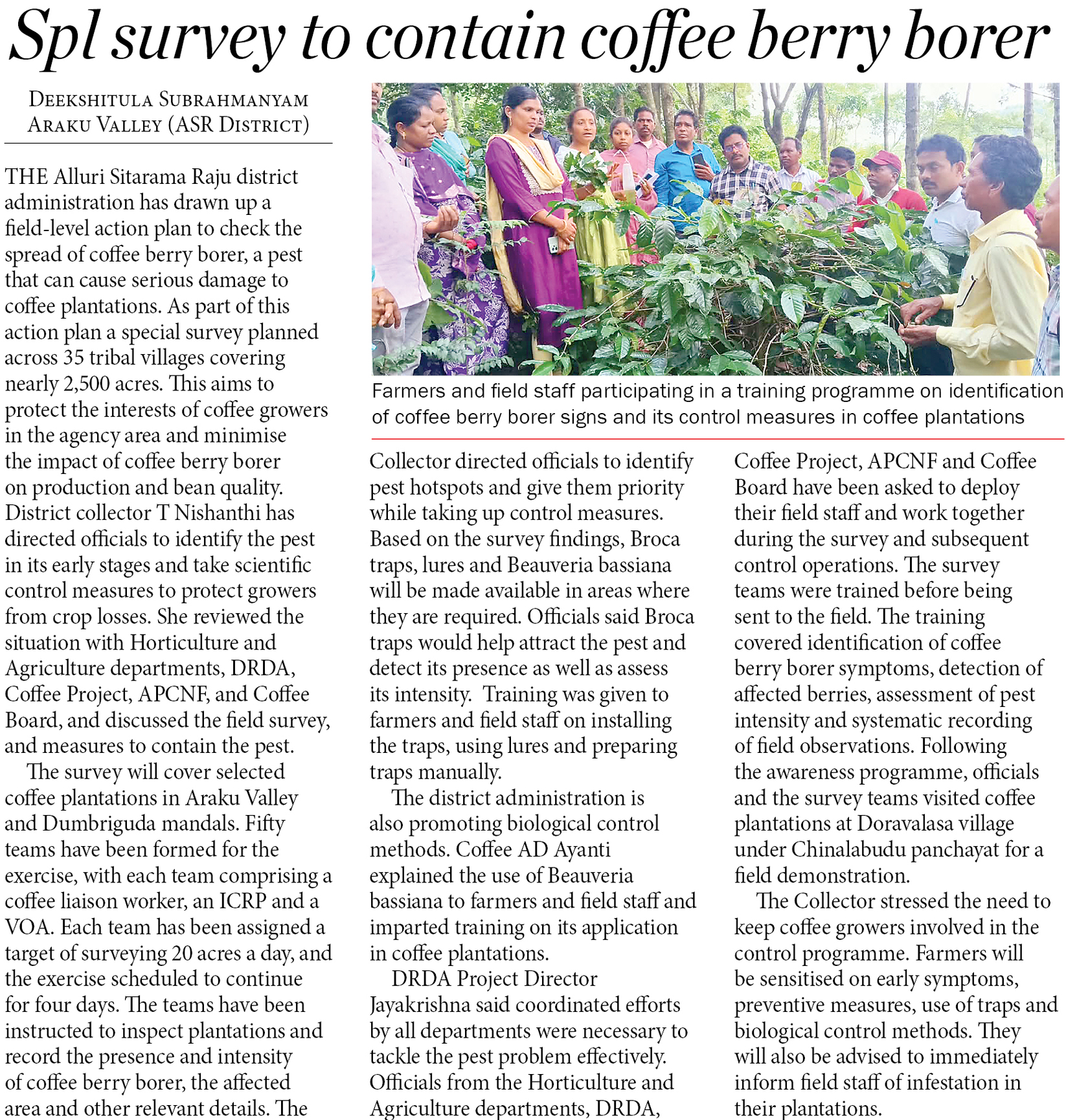 Spl survey to contain coffee berry borer

DEEKSHITULA SUBRAHMANYAM
ARAKU VALLEY (ASR DISTRICT)

THE Alluri Sitarama Raju district administration has drawn up a field-level action plan to check the spread of coffee berry borer, a pest that can cause serious damage to coffee plantations. As part of this action plan a special survey planned across 35 tribal villages covering nearly 2,500 acres. This aims to protect the interests of coffee growers in the agency area and minimise the impact of coffee berry borer on production and bean quality. District collector T Nishanthi has directed officials to identify the pest in its early stages and take scientific control measures to protect growers from crop losses. She reviewed the situation with Horticulture and Agriculture departments, DRDA, Coffee Project, APCNF, and Coffee Board, and discussed the field survey, and measures to contain the pest.

The survey will cover selected coffee plantations in Araku Valley and Dumbriguda mandals. Fifty teams have been formed for the exercise, with each team comprising a coffee liaison worker, an ICRP and a VOA. Each team has been assigned a target of surveying 20 acres a day, and the exercise scheduled to continue for four days. The teams have been instructed to inspect plantations and record the presence and intensity of coffee berry borer, the affected area and other relevant details. The

Farmers and field staff participating in a training programme on identification of coffee berry borer signs and its control measures in coffee plantations

Collector directed officials to identify pest hotspots and give them priority while taking up control measures. Based on the survey findings, Broca traps, lures and Beauveria bassiana will be made available in areas where they are required. Officials said Broca traps would help attract the pest and detect its presence as well as assess its intensity. Training was given to farmers and field staff on installing the traps, using lures and preparing traps manually.

The district administration is also promoting biological control methods. Coffee AD Ayanti explained the use of Beauveria bassiana to farmers and field staff and imparted training on its application in coffee plantations.

DRDA Project Director Jayakrishna said coordinated efforts by all departments were necessary to tackle the pest problem effectively. Officials from the Horticulture and Agriculture departments, DRDA, Coffee Project, APCNF and Coffee Board have been asked to deploy their field staff and work together during the survey and subsequent control operations. The survey teams were trained before being sent to the field. The training covered identification of coffee berry borer symptoms, detection of affected berries, assessment of pest intensity and systematic recording of field observations. Following the awareness programme, officials and the survey teams visited coffee plantations at Doravalasa village under Chinalabudu panchayat for a field demonstration.

The Collector stressed the need to keep coffee growers involved in the control programme. Farmers will be sensitised on early symptoms, preventive measures, use of traps and biological control methods. They will also be advised to immediately inform field staff of infestation in their plantations.